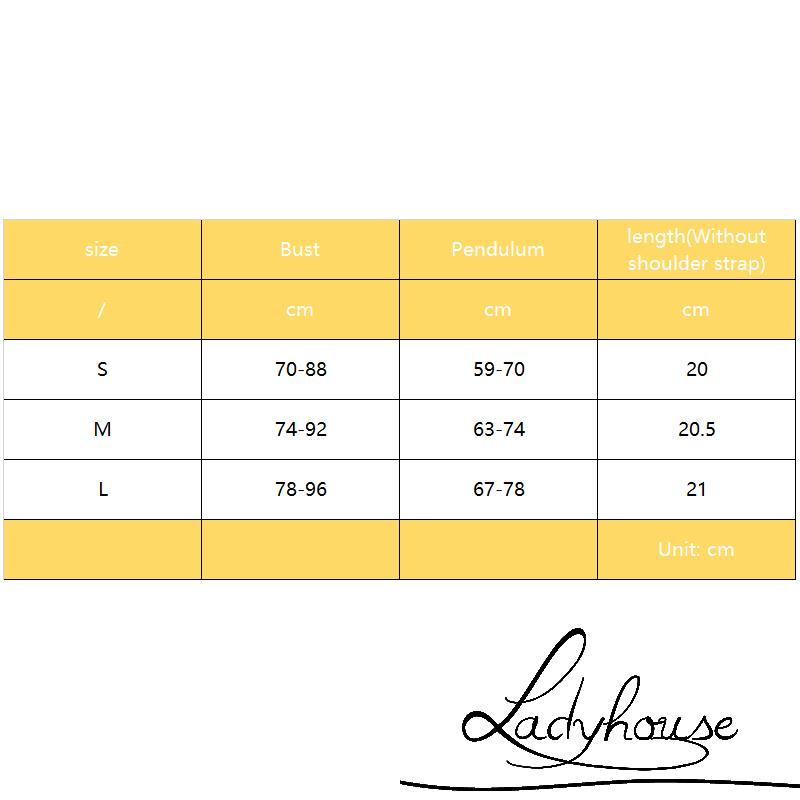 | size | Bust | Pendulum | length(Without shoulder strap) |
|---|---|---|---|
| / | cm | cm | cm |
| S | 70-88 | 59-70 | 20 |
| M | 74-92 | 63-74 | 20.5 |
| L | 78-96 | 67-78 | 21 |
| | | | Unit: cm |

Ladyhouse